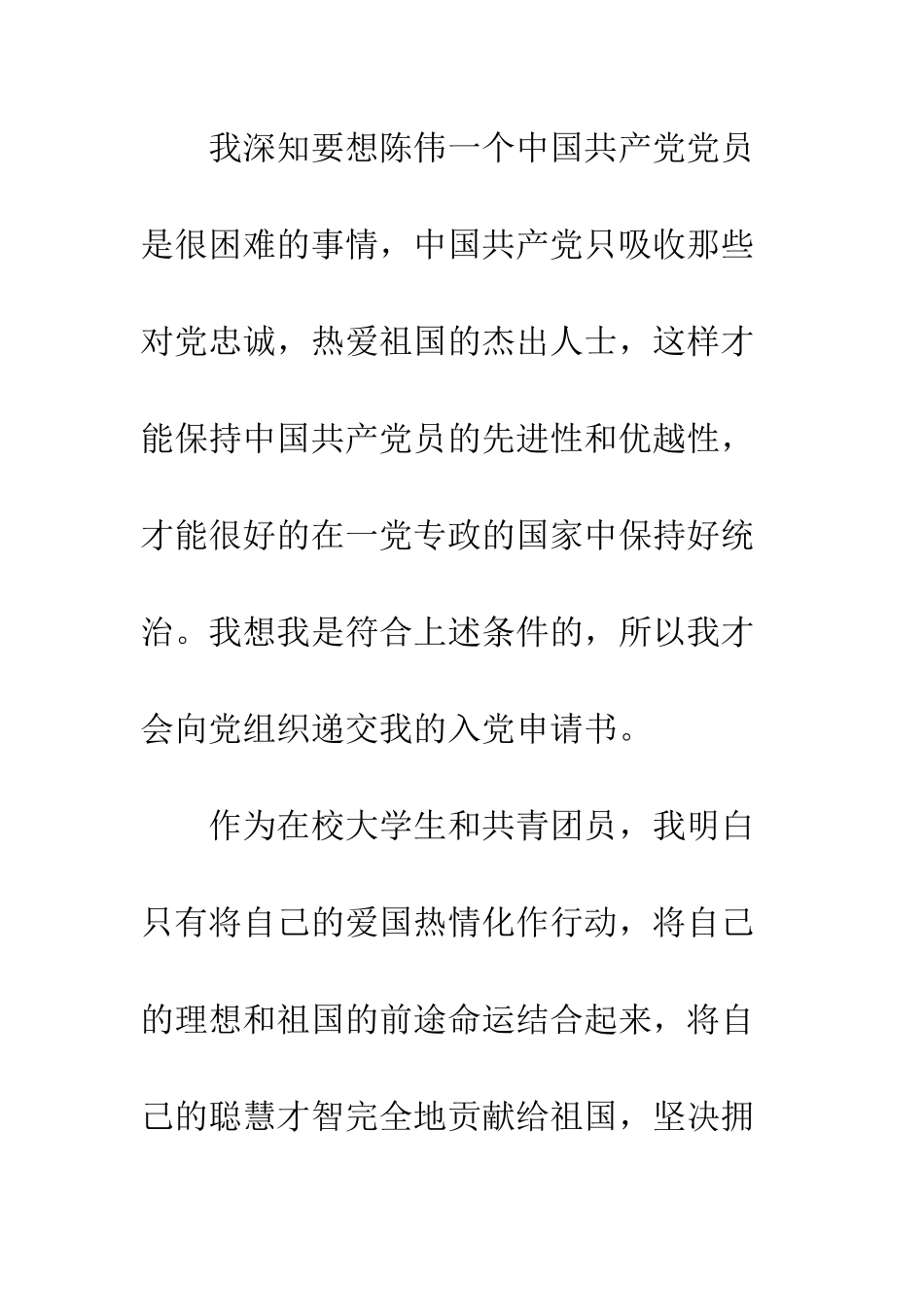 我深知要想陈伟一个中国共产党党员是很困难的事情，中国共产党只吸收那些对党忠诚，热爱祖国的杰出人士，这样才能保持中国共产党员的先进性和优越性，才能很好的在一党专政的国家中保持好统治。我想我是符合上述条件的，所以我才会向党组织递交我的入党申请书。

作为在校大学生和共青团员，我明白只有将自己的爱国热情化作行动，将自己的理想和祖国的前途命运结合起来，将自己的聪慧才智完全地贡献给祖国，坚决拥